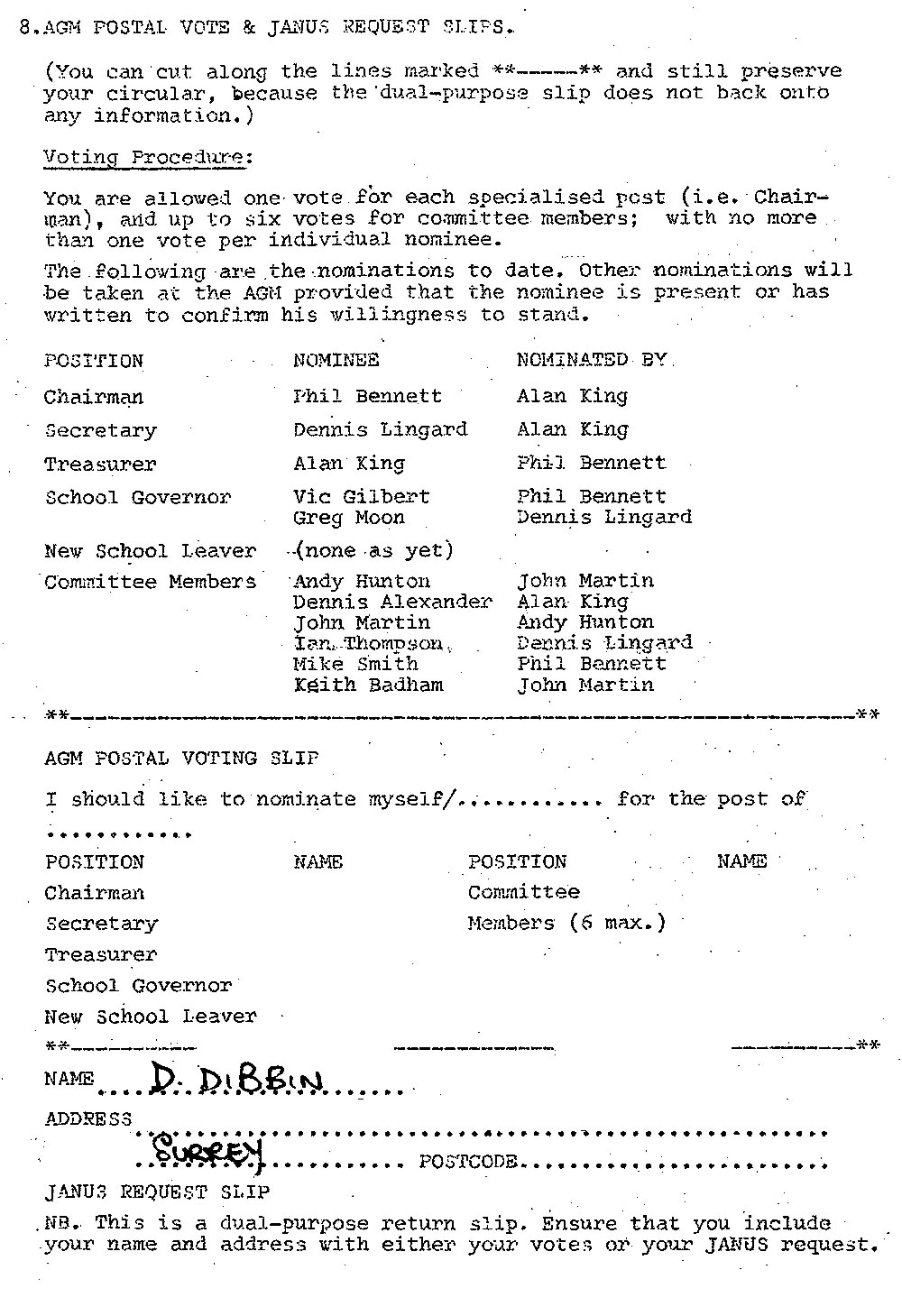 8.AGM POSTAL VOTE & JANUS REQUEST SLIPS.

(You can cut along the lines marked **------** and still preserve your circular, because the dual-purpose slip does not back onto any information.)

Voting Procedure:

You are allowed one vote for each specialised post (i.e. Chairman), and up to six votes for committee members; with no more than one vote per individual nominee.

The following are the nominations to date. Other nominations will be taken at the AGM provided that the nominee is present or has written to confirm his willingness to stand.

| POSITION | NOMINEE | NOMINATED BY |
|---|---|---|
| Chairman | Phil Bennett | Alan King |
| Secretary | Dennis Lingard | Alan King |
| Treasurer | Alan King | Phil Bennett |
| School Governor | Vic Gilbert | Phil Bennett |
| | Greg Moon | Dennis Lingard |
| New School Leaver | (none as yet) | |
| Committee Members | Andy Hunton | John Martin |
| | Dennis Alexander | Alan King |
| | John Martin | Andy Hunton |
| | Ian Thompson | Dennis Lingard |
| | Mike Smith | Phil Bennett |
| | Keith Badham | John Martin |

**------**

AGM POSTAL VOTING SLIP

I should like to nominate myself/____ for the post of ____

| POSITION | NAME | POSITION | NAME |
|---|---|---|---|
| Chairman | | Committee | |
| Secretary | | Members (6 max.) | |
| Treasurer | | | |
| School Governor | | | |
| New School Leaver | | | |

**------**

NAME D. DIBBIN

ADDRESS ____
SURREY POSTCODE ____

JANUS REQUEST SLIP

NB. This is a dual-purpose return slip. Ensure that you include your name and address with either your votes or your JANUS request.